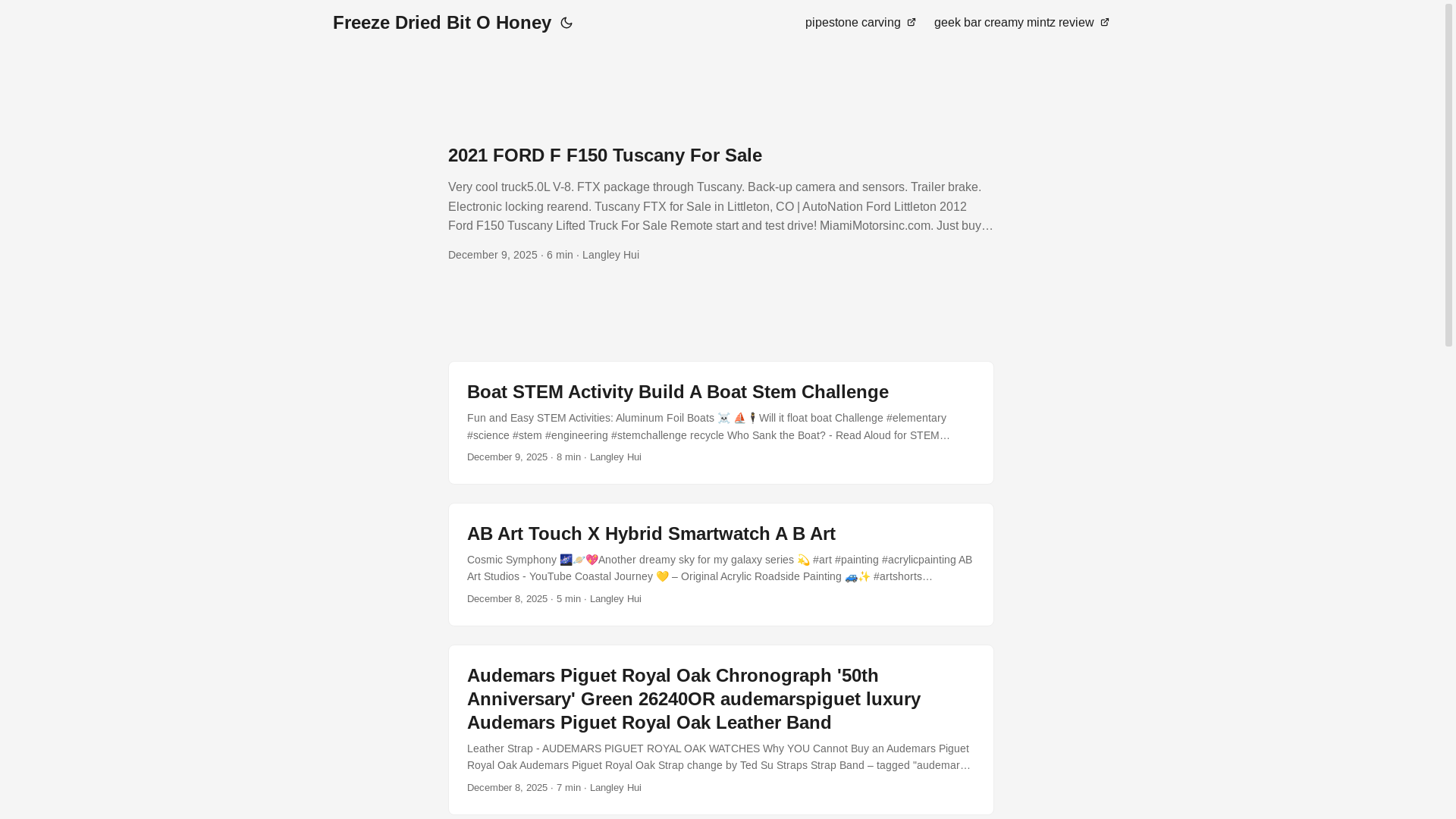 Freeze Dried Bit O Honey

pipestone carving

geek bar creamy mintz review

2021 FORD F F150 Tuscany For Sale

Very cool truck5.0L V-8. FTX package through Tuscany. Back-up camera and sensors. Trailer brake. Electronic locking rearend. Tuscany FTX for Sale in Littleton, CO | AutoNation Ford Littleton 2012 Ford F150 Tuscany Lifted Truck For Sale Remote start and test drive! MiamiMotorsinc.com. Just buy…

December 9, 2025 · 6 min · Langley Hui

Boat STEM Activity Build A Boat Stem Challenge

Fun and Easy STEM Activities: Aluminum Foil Boats ☠️ ⛵ 🕴 Will it float boat Challenge #elementary #science #stem #engineering #stemchallenge recycle Who Sank the Boat? - Read Aloud for STEM…

December 9, 2025 · 8 min · Langley Hui

AB Art Touch X Hybrid Smartwatch A B Art

Cosmic Symphony 🌌🪐💖Another dreamy sky for my galaxy series 💫 #art #painting #acrylicpainting AB Art Studios - YouTube Coastal Journey 💛 – Original Acrylic Roadside Painting 🚙✨ #artshorts…

December 8, 2025 · 5 min · Langley Hui

Audemars Piguet Royal Oak Chronograph '50th Anniversary' Green 26240OR audemarspiguet luxury Audemars Piguet Royal Oak Leather Band

Leather Strap - AUDEMARS PIGUET ROYAL OAK WATCHES Why YOU Cannot Buy an Audemars Piguet Royal Oak Audemars Piguet Royal Oak Strap change by Ted Su Straps Strap Band – tagged "audemar…

December 8, 2025 · 7 min · Langley Hui